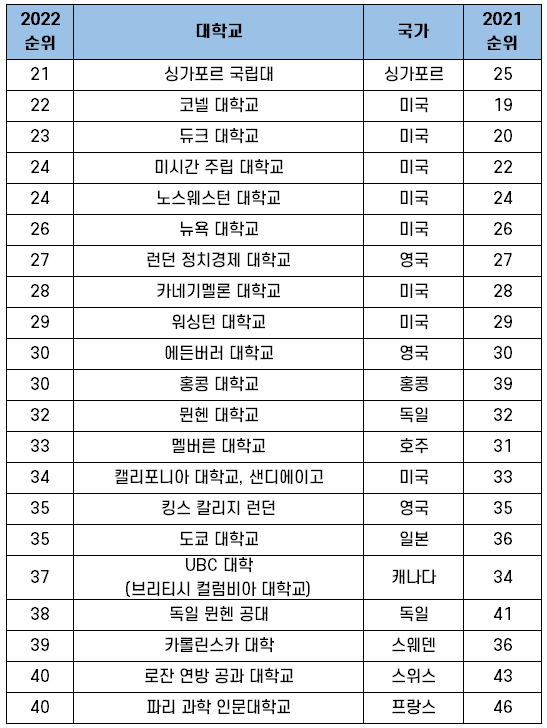 | 2022 순위 | 대학교 | 국가 | 2021 순위 |
|---|---|---|---|
| 21 | 싱가포르 국립대 | 싱가포르 | 25 |
| 22 | 코넬 대학교 | 미국 | 19 |
| 23 | 듀크 대학교 | 미국 | 20 |
| 24 | 미시간 주립 대학교 | 미국 | 22 |
| 24 | 노스웨스턴 대학교 | 미국 | 24 |
| 26 | 뉴욕 대학교 | 미국 | 26 |
| 27 | 런던 정치경제 대학교 | 영국 | 27 |
| 28 | 카네기멜론 대학교 | 미국 | 28 |
| 29 | 워싱턴 대학교 | 미국 | 29 |
| 30 | 에든버러 대학교 | 영국 | 30 |
| 30 | 홍콩 대학교 | 홍콩 | 39 |
| 32 | 뮌헨 대학교 | 독일 | 32 |
| 33 | 멜버른 대학교 | 호주 | 31 |
| 34 | 캘리포니아 대학교, 샌디에이고 | 미국 | 33 |
| 35 | 킹스 칼리지 런던 | 영국 | 35 |
| 35 | 도쿄 대학교 | 일본 | 36 |
| 37 | UBC 대학 (브리티시 컬럼비아 대학교) | 캐나다 | 34 |
| 38 | 독일 뮌헨 공대 | 독일 | 41 |
| 39 | 카롤린스카 대학 | 스웨덴 | 36 |
| 40 | 로잔 연방 공과 대학교 | 스위스 | 43 |
| 40 | 파리 과학 인문대학교 | 프랑스 | 46 |